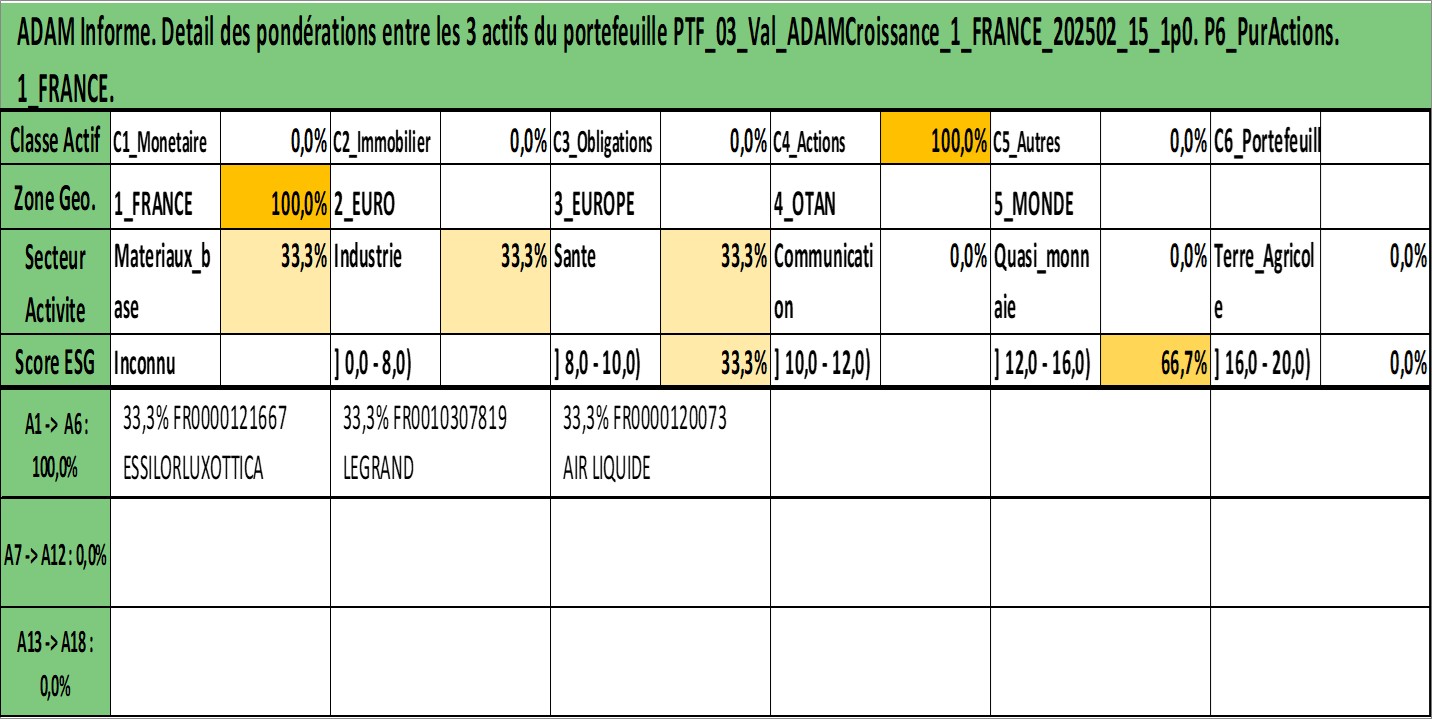 ADAM Informe. Detail des pondérations entre les 3 actifs du portefeuille PTF_03_Val_ADAMCroissance_1_FRANCE_202502_15_1p0. P6_PurActions. 1_FRANCE.

| Classe Actif | C1_Monetaire | 0,0% | C2_Immobilier | 0,0% | C3_Obligations | 0,0% | C4_Actions | 100,0% | C5_Autres | 0,0% | C6_Portefeuill | |
|---|---|---|---|---|---|---|---|---|---|---|---|---|
| Zone Geo. | 1_FRANCE | 100,0% | 2_EURO | | 3_EUROPE | | 4_OTAN | | 5_MONDE | | | |
| Secteur Activite | Materiaux_base | 33,3% | Industrie | 33,3% | Sante | 33,3% | Communication | 0,0% | Quasi_monnaie | 0,0% | Terre_Agricole | 0,0% |
| Score ESG | Inconnu | | ] 0,0 - 8,0) | | ] 8,0 - 10,0) | 33,3% | ] 10,0 - 12,0) | | ] 12,0 - 16,0) | 66,7% | ] 16,0 - 20,0) | 0,0% |

| A1 -> A6 : 100,0% | 33,3% FR0000121667 ESSILORLUXOTTICA | 33,3% FR0010307819 LEGRAND | 33,3% FR0000120073 AIR LIQUIDE | | | |
|---|---|---|---|---|---|---|
| A7 -> A12 : 0,0% | | | | | | |
| A13 -> A18 : 0,0% | | | | | | |